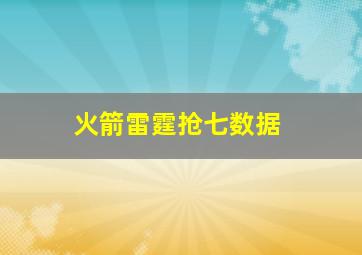 火箭雷霆抢七数据